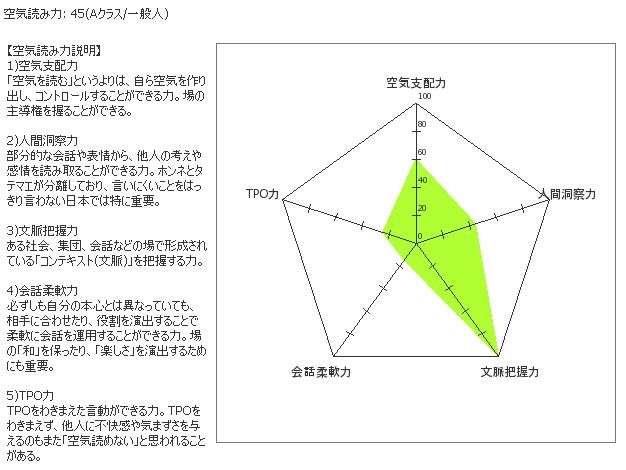 空気読み力: 45(Aクラス/一般人)

【空気読み力説明】
1)空気支配力
「空気を読む」というよりは、自ら空気を作り出し、コントロールすることができる力。場の主導権を握ることができる。

2)人間洞察力
部分的な会話や表情から、他人の考えや感情を読み取ることができる力。ホンネとタテマエが分離しており、言いにくいことをはっきり言わない日本では特に重要。

3)文脈把握力
ある社会、集団、会話などの場で形成されている「コンテキスト(文脈)」を把握する力。

4)会話柔軟力
必ずしも自分の本心とは異なっていても、相手に合わせたり、役割を演出することで柔軟に会話を運用することができる力。場の「和」を保ったり、「楽しさ」を演出するためにも重要。

5)TPO力
TPOをわきまえた言動ができる力。TPOをわきまえず、他人に不快感や気まずさを与えるのもまた「空気読めない」と思われることがある。

空気支配力
100
80
60
40
20
0
人間洞察力
文脈把握力
会話柔軟力
TPO力